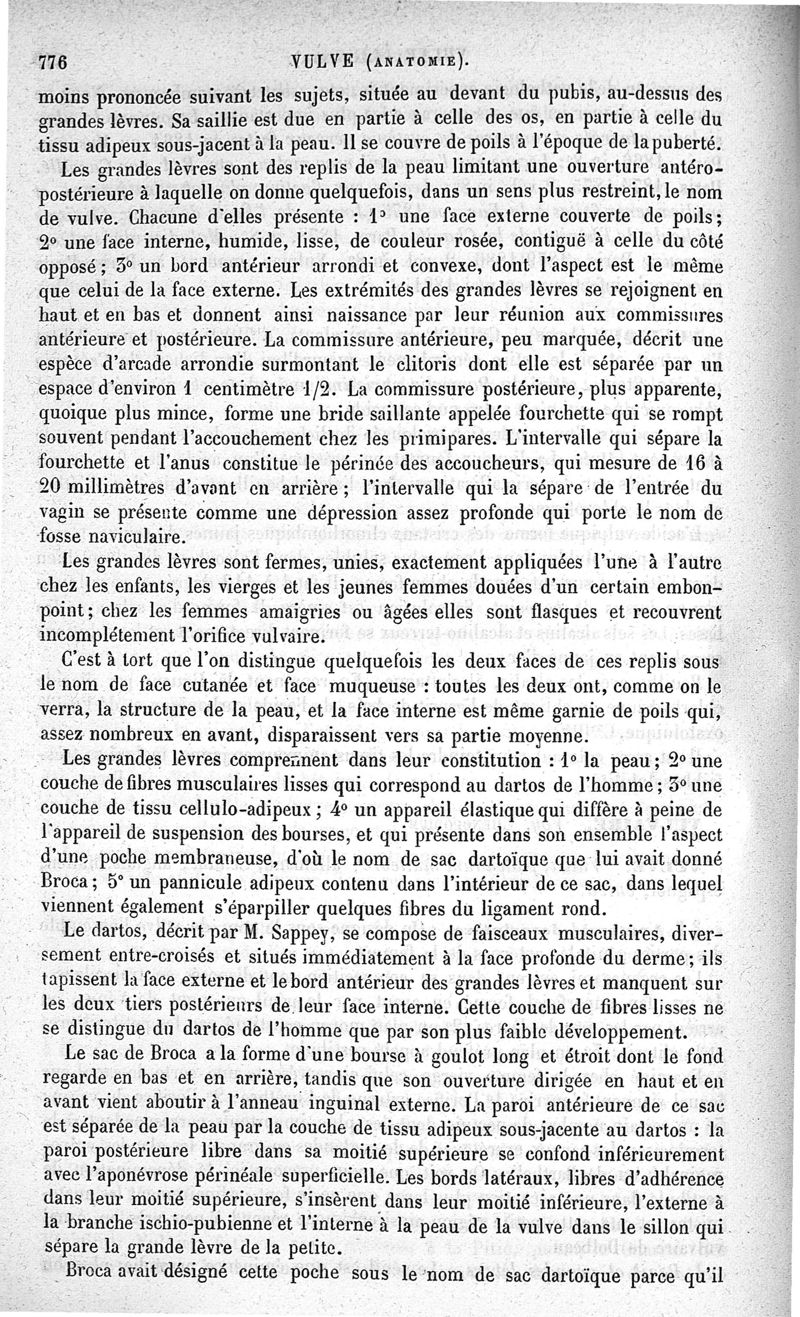 776 VULVE (ANATOMIE).

moins prononcée suivant les sujets, située au devant du pubis, au-dessus des grandes lèvres. Sa saillie est due en partie à celle des os, en partie à celle du tissu adipeux sous-jacent à la peau. Il se couvre de poils à l'époque de la puberté.

Les grandes lèvres sont des replis de la peau limitant une ouverture antéro-postérieure à laquelle on donne quelquefois, dans un sens plus restreint, le nom de vulve. Chacune d'elles présente : 1° une face externe couverte de poils; 2° une face interne, humide, lisse, de couleur rosée, contiguë à celle du côté opposé; 3° un bord antérieur arrondi et convexe, dont l'aspect est le même que celui de la face externe. Les extrémités des grandes lèvres se rejoignent en haut et en bas et donnent ainsi naissance par leur réunion aux commissures antérieure et postérieure. La commissure antérieure, peu marquée, décrit une espèce d'arcade arrondie surmontant le clitoris dont elle est séparée par un espace d'environ 1 centimètre 1/2. La commissure postérieure, plus apparente, quoique plus mince, forme une bride saillante appelée fourchette qui se rompt souvent pendant l'accouchement chez les primipares. L'intervalle qui sépare la fourchette et l'anus constitue le périnée des accoucheurs, qui mesure de 16 à 20 millimètres d'avant en arrière; l'intervalle qui la sépare de l'entrée du vagin se présente comme une dépression assez profonde qui porte le nom de fosse naviculaire.

Les grandes lèvres sont fermes, unies, exactement appliquées l'une à l'autre chez les enfants, les vierges et les jeunes femmes douées d'un certain embonpoint; chez les femmes amaigries ou âgées elles sont flasques et recouvrent incomplétement l'orifice vulvaire.

C'est à tort que l'on distingue quelquefois les deux faces de ces replis sous le nom de face cutanée et face muqueuse : toutes les deux ont, comme on le verra, la structure de la peau, et la face interne est même garnie de poils qui, assez nombreux en avant, disparaissent vers sa partie moyenne.

Les grandes lèvres comprennent dans leur constitution : 1° la peau; 2° une couche de fibres musculaires lisses qui correspond au dartos de l'homme; 3° une couche de tissu cellulo-adipeux; 4° un appareil élastique qui diffère à peine de l'appareil de suspension des bourses, et qui présente dans son ensemble l'aspect d'une poche membraneuse, d'où le nom de sac dartoïque que lui avait donné Broca; 5° un pannicule adipeux contenu dans l'intérieur de ce sac, dans lequel viennent également s'éparpiller quelques fibres du ligament rond.

Le dartos, décrit par M. Sappey, se compose de faisceaux musculaires, diversement entre-croisés et situés immédiatement à la face profonde du derme; ils tapissent la face externe et le bord antérieur des grandes lèvres et manquent sur les deux tiers postérieurs de leur face interne. Cette couche de fibres lisses ne se distingue du dartos de l'homme que par son plus faible développement.

Le sac de Broca a la forme d'une bourse à goulot long et étroit dont le fond regarde en bas et en arrière, tandis que son ouverture dirigée en haut et en avant vient aboutir à l'anneau inguinal externe. La paroi antérieure de ce sac est séparée de la peau par la couche de tissu adipeux sous-jacente au dartos : la paroi postérieure libre dans sa moitié supérieure se confond inférieurement avec l'aponévrose périnéale superficielle. Les bords latéraux, libres d'adhérence dans leur moitié supérieure, s'insèrent dans leur moitié inférieure, l'externe à la branche ischio-pubienne et l'interne à la peau de la vulve dans le sillon qui sépare la grande lèvre de la petite.

Broca avait désigné cette poche sous le nom de sac dartoïque parce qu'il